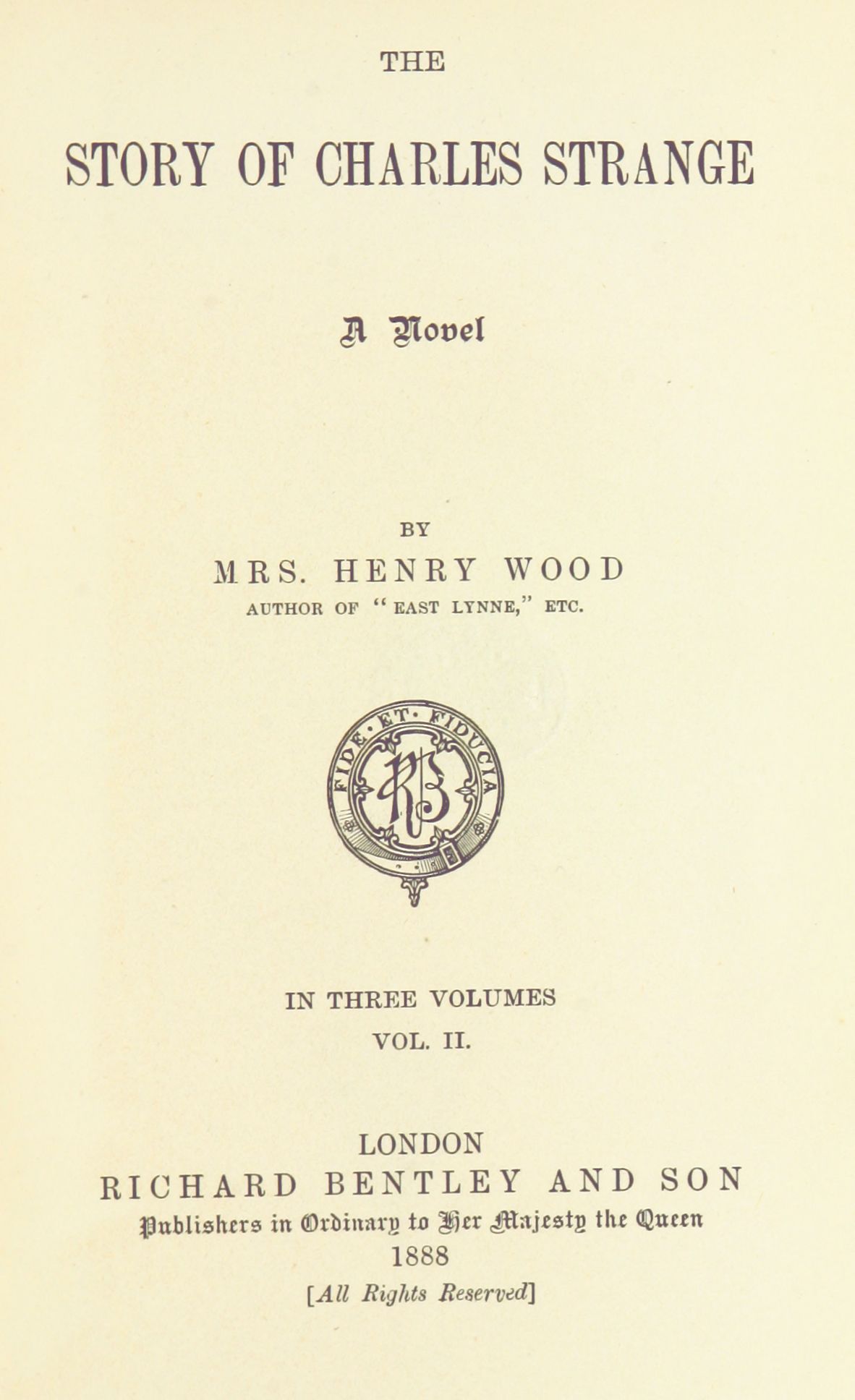 THE

STORY OF CHARLES STRANGE

A Novel

BY

MRS. HENRY WOOD

AUTHOR OF "EAST LYNNE," ETC.

FIDE ET FIDUCIA

RB

IN THREE VOLUMES

VOL. II.

LONDON

RICHARD BENTLEY AND SON

Publishers in Ordinary to Her Majesty the Queen

1888

[All Rights Reserved]